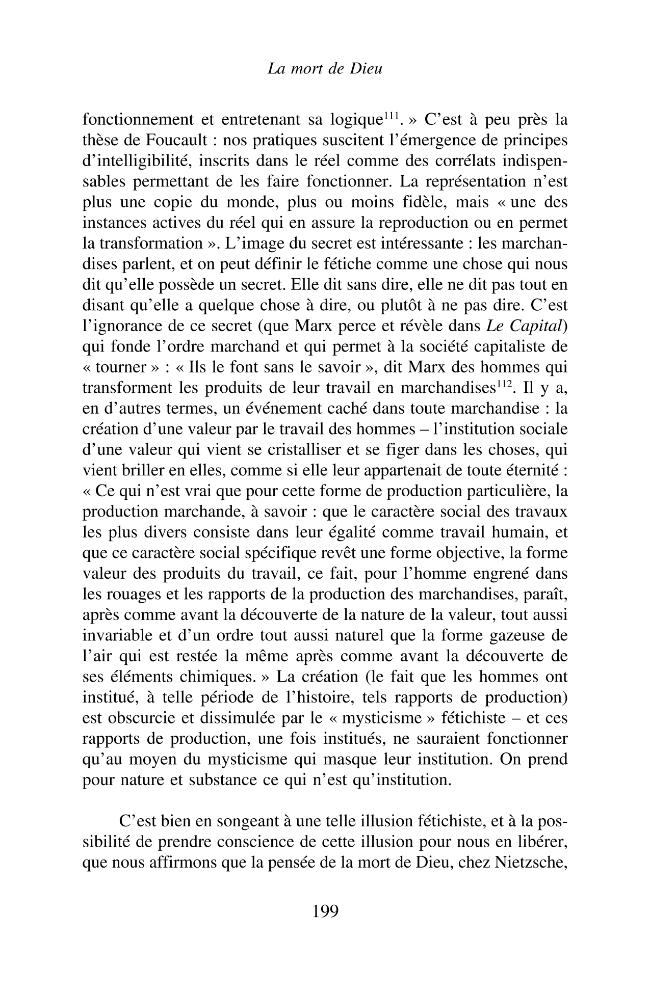 La mort de Dieu

fonctionnement et entretenant sa logique$^{111}$. » C'est à peu près la thèse de Foucault : nos pratiques suscitent l'émergence de principes d'intelligibilité, inscrits dans le réel comme des corrélats indispensables permettant de les faire fonctionner. La représentation n'est plus une copie du monde, plus ou moins fidèle, mais « une des instances actives du réel qui en assure la reproduction ou en permet la transformation ». L'image du secret est intéressante : les marchandises parlent, et on peut définir le fétiche comme une chose qui nous dit qu'elle possède un secret. Elle dit sans dire, elle ne dit pas tout en disant qu'elle a quelque chose à dire, ou plutôt à ne pas dire. C'est l'ignorance de ce secret (que Marx perce et révèle dans Le Capital) qui fonde l'ordre marchand et qui permet à la société capitaliste de « tourner » : « Ils le font sans le savoir », dit Marx des hommes qui transforment les produits de leur travail en marchandises$^{112}$. Il y a, en d'autres termes, un événement caché dans toute marchandise : la création d'une valeur par le travail des hommes – l'institution sociale d'une valeur qui vient se cristalliser et se figer dans les choses, qui vient briller en elles, comme si elle leur appartenait de toute éternité : « Ce qui n'est vrai que pour cette forme de production particulière, la production marchande, à savoir : que le caractère social des travaux les plus divers consiste dans leur égalité comme travail humain, et que ce caractère social spécifique revêt une forme objective, la forme valeur des produits du travail, ce fait, pour l'homme engrené dans les rouages et les rapports de la production des marchandises, paraît, après comme avant la découverte de la nature de la valeur, tout aussi invariable et d'un ordre tout aussi naturel que la forme gazeuse de l'air qui est restée la même après comme avant la découverte de ses éléments chimiques. » La création (le fait que les hommes ont institué, à telle période de l'histoire, tels rapports de production) est obscurcie et dissimulée par le « mysticisme » fétichiste – et ces rapports de production, une fois institués, ne sauraient fonctionner qu'au moyen du mysticisme qui masque leur institution. On prend pour nature et substance ce qui n'est qu'institution.

C'est bien en songeant à une telle illusion fétichiste, et à la possibilité de prendre conscience de cette illusion pour nous en libérer, que nous affirmons que la pensée de la mort de Dieu, chez Nietzsche,

199